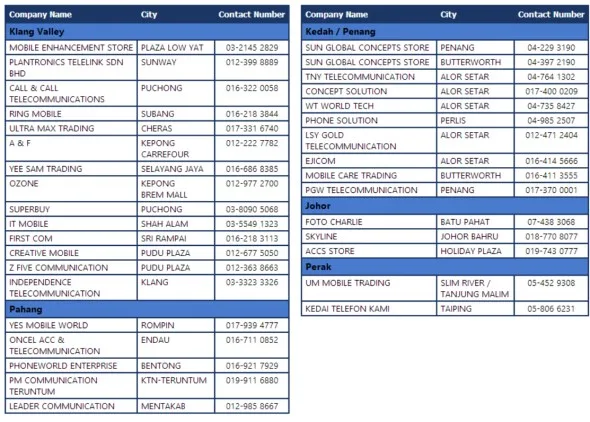 | Company Name | City | Contact Number |
|---|---|---|
| Klang Valley | | |
| MOBILE ENHANCEMENT STORE | PLAZA LOW YAT | 03-2145 2829 |
| PLANTRONICS TELELINK SDN BHD | SUNWAY | 012-399 8889 |
| CALL & CALL TELECOMMUNICATIONS | PUCHONG | 016-322 0058 |
| RING MOBILE | SUBANG | 016-218 3844 |
| ULTRA MAX TRADING | CHERAS | 017-331 6740 |
| A & F | KEPONG CARREFOUR | 012-222 7782 |
| YEE SAM TRADING | SELAYANG JAYA | 016-686 8385 |
| OZONE | KEPONG BREM MALL | 012-977 2700 |
| SUPERBUY | PUCHONG | 03-8090 5068 |
| IT MOBILE | SHAH ALAM | 03-5549 1323 |
| FIRST COM | SRI RAMPAI | 016-218 3113 |
| CREATIVE MOBILE | PUDU PLAZA | 012-677 5050 |
| Z FIVE COMMUNICATION | PUDU PLAZA | 012-363 8663 |
| INDEPENDENCE TELECOMMUNICATION | KLANG | 03-3323 3326 |
| Pahang | | |
| YES MOBILE WORLD | ROMPIN | 017-939 4777 |
| ONCEL ACC & TELECOMMUNICATION | ENDAU | 016-711 0852 |
| PHONEWORLD ENTERPRISE | BENTONG | 016-921 7929 |
| PM COMMUNICATION TERUNTUM | KTN-TERUNTUM | 019-911 6880 |
| LEADER COMMUNICATION | MENTAKAB | 012-985 8667 |

| Company Name | City | Contact Number |
|---|---|---|
| Kedah / Penang | | |
| SUN GLOBAL CONCEPTS STORE | PENANG | 04-229 3190 |
| SUN GLOBAL CONCEPTS STORE | BUTTERWORTH | 04-397 2190 |
| TNY TELECOMMUNICATION | ALOR SETAR | 04-764 1302 |
| CONCEPT SOLUTION | ALOR SETAR | 017-400 0209 |
| WT WORLD TECH | ALOR SETAR | 04-735 8427 |
| PHONE SOLUTION | PERLIS | 04-985 2507 |
| LSY GOLD TELECOMMUNICATION | ALOR SETAR | 012-471 2404 |
| EJICOM | ALOR SETAR | 016-414 5666 |
| MOBILE CARE TRADING | BUTTERWORTH | 016-411 3555 |
| PGW TELECOMMUNICATION | PENANG | 017-370 0001 |
| Johor | | |
| FOTO CHARLIE | BATU PAHAT | 07-438 3068 |
| SKYLINE | JOHOR BAHRU | 018-770 8077 |
| ACCS STORE | HOLIDAY PLAZA | 019-743 0777 |
| Perak | | |
| UM MOBILE TRADING | SLIM RIVER / TANJUNG MALIM | 05-452 9308 |
| KEDAI TELEFON KAMI | TAIPING | 05-806 6231 |